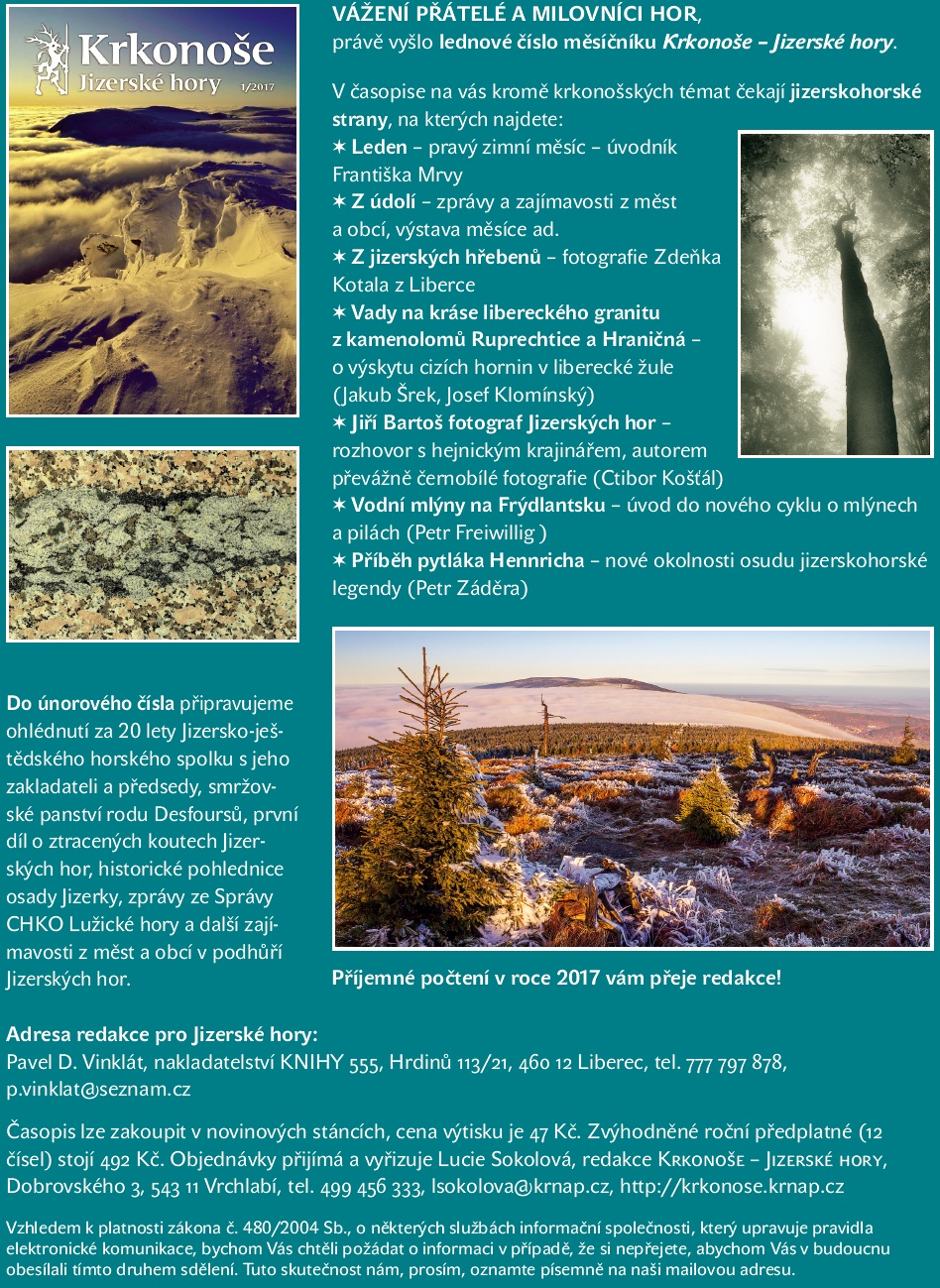 Krkonoše
Jizerské hory
1/2017

VÁŽENÍ PŘÁTELÉ A MILOVNÍCI HOR,
právě vyšlo lednové číslo měsíčníku Krkonoše – Jizerské hory.

V časopise na vás kromě krkonošských témat čekají jizerskohorské strany, na kterých najdete:
✶ Leden – pravý zimní měsíc – úvodník Františka Mrvy
✶ Z údolí – zprávy a zajímavosti z měst a obcí, výstava měsíce ad.
✶ Z jizerských hřebenů – fotografie Zdeňka Kotala z Liberce
✶ Vady na kráse libereckého granitu z kamenolomů Ruprechtice a Hraničná – o výskytu cizích hornin v liberecké žule (Jakub Šrek, Josef Klomínský)
✶ Jiří Bartoš fotograf Jizerských hor – rozhovor s hejnickým krajinářem, autorem převážně černobílé fotografie (Ctibor Košťál)
✶ Vodní mlýny na Frýdlantsku – úvod do nového cyklu o mlýnech a pilách (Petr Freiwillig )
✶ Příběh pytláka Hennricha – nové okolnosti osudu jizerskohorské legendy (Petr Záděra)

Do únorového čísla připravujeme ohlédnutí za 20 lety Jizersko-ještědského horského spolku s jeho zakladateli a předsedy, smržovské panství rodu Desfoursů, první díl o ztracených koutech Jizerských hor, historické pohlednice osady Jizerky, zprávy ze Správy CHKO Lužické hory a další zajímavosti z měst a obcí v podhůří Jizerských hor.

Příjemné počtení v roce 2017 vám přeje redakce!

Adresa redakce pro Jizerské hory:
Pavel D. Vinklát, nakladatelství KNIHY 555, Hrdinů 113/21, 460 12 Liberec, tel. 777 797 878, p.vinklat@seznam.cz

Časopis lze zakoupit v novinových stáncích, cena výtisku je 47 Kč. Zvýhodněné roční předplatné (12 čísel) stojí 492 Kč. Objednávky přijímá a vyřizuje Lucie Sokolová, redakce Krkonoše – Jizerské hory, Dobrovského 3, 543 11 Vrchlabí, tel. 499 456 333, lsokolova@krnap.cz, http://krkonose.krnap.cz

Vzhledem k platnosti zákona č. 480/2004 Sb., o některých službách informační společnosti, který upravuje pravidla elektronické komunikace, bychom Vás chtěli požádat o informaci v případě, že si nepřejete, abychom Vás v budoucnu obesílali tímto druhem sdělení. Tuto skutečnost nám, prosím, oznamte písemně na naši mailovou adresu.